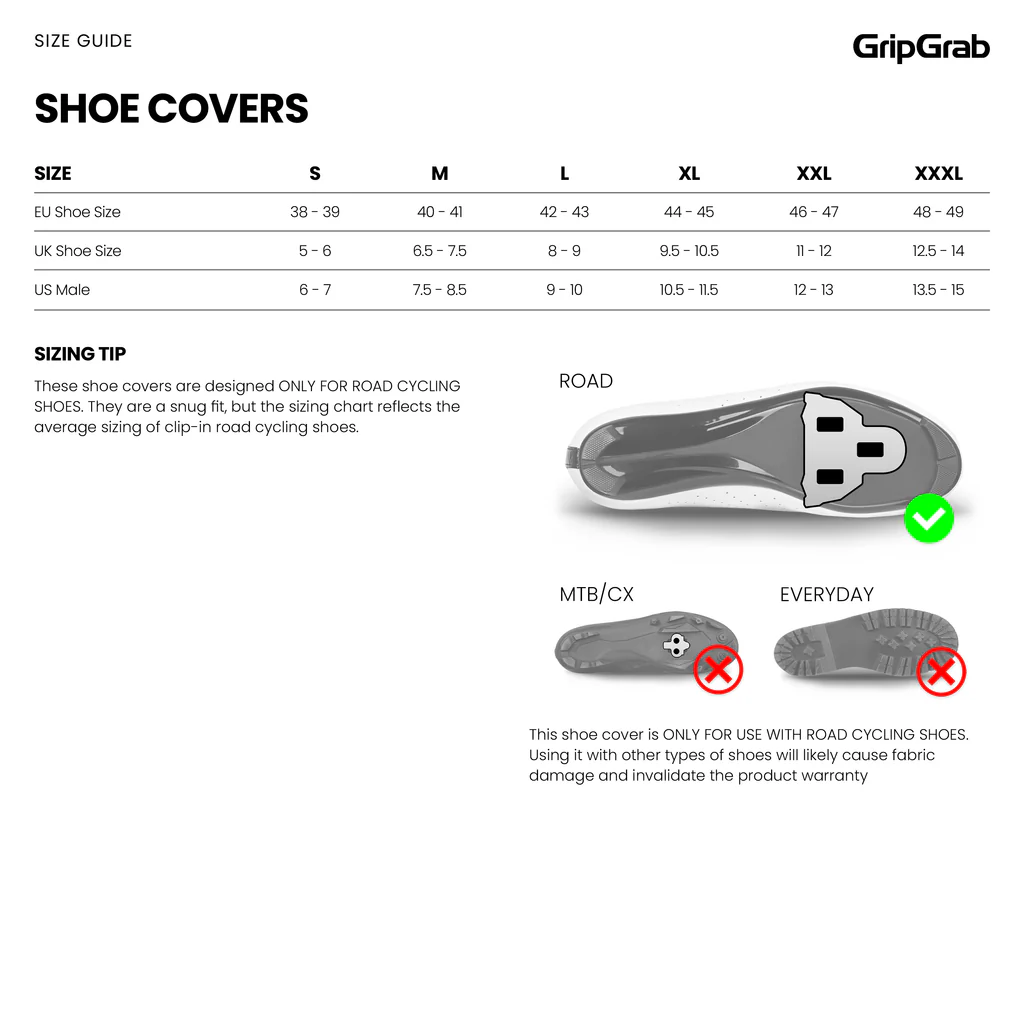 SIZE GUIDE

GripGrab

SHOE COVERS

| SIZE | S | M | L | XL | XXL | XXXL |
|---|---|---|---|---|---|---|
| EU Shoe Size | 38 - 39 | 40 - 41 | 42 - 43 | 44 - 45 | 46 - 47 | 48 - 49 |
| UK Shoe Size | 5 - 6 | 6.5 - 7.5 | 8 - 9 | 9.5 - 10.5 | 11 - 12 | 12.5 - 14 |
| US Male | 6 - 7 | 7.5 - 8.5 | 9 - 10 | 10.5 - 11.5 | 12 - 13 | 13.5 - 15 |

SIZING TIP

These shoe covers are designed ONLY FOR ROAD CYCLING SHOES. They are a snug fit, but the sizing chart reflects the average sizing of clip-in road cycling shoes.

ROAD

MTB/CX

EVERYDAY

This shoe cover is ONLY FOR USE WITH ROAD CYCLING SHOES. Using it with other types of shoes will likely cause fabric damage and invalidate the product warranty